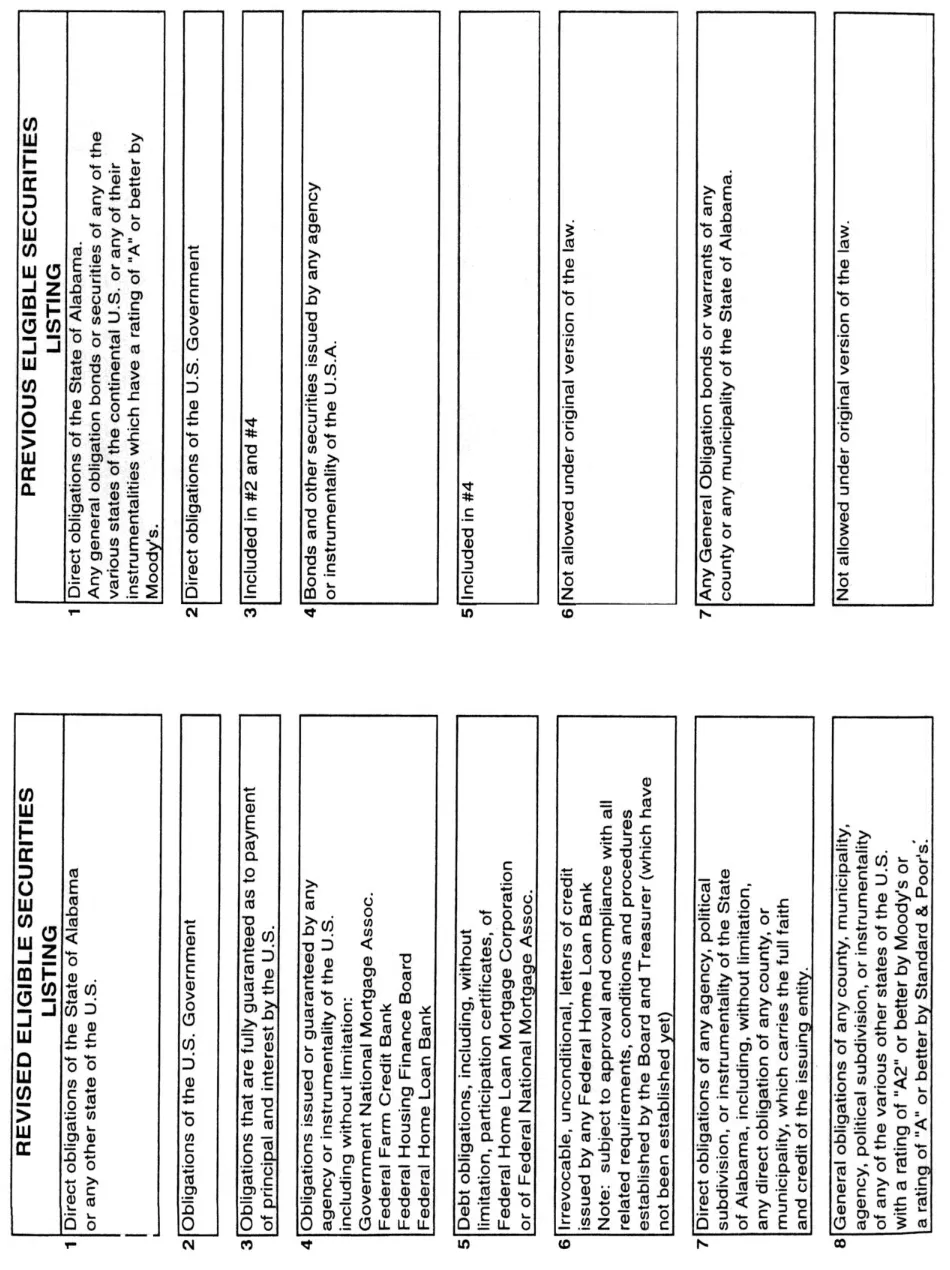 REVISED ELIGIBLE SECURITIES LISTING

1 Direct obligations of the State of Alabama or any other state of the U.S.

2 Obligations of the U.S. Government

3 Obligations that are fully guaranteed as to payment of principal and interest by the U.S.

4 Obligations issued or guaranteed by any agency or instrumentality of the U.S. including without limitation:
Government National Mortgage Assoc.
Federal Farm Credit Bank
Federal Housing Finance Board
Federal Home Loan Bank

5 Debt obligations, including, without limitation, participation certificates, of Federal Home Loan Mortgage Corporation or of Federal National Mortgage Assoc.

6 Irrevocable, unconditional, letters of credit issued by any Federal Home Loan Bank
Note: subject to approval and compliance with all related requirements, conditions and procedures established by the Board and Treasurer (which have not been established yet)

7 Direct obligations of any agency, political subdivision, or instrumentality of the State of Alabama, including, without limitation, any direct obligation of any county, or municipality, which carries the full faith and credit of the issuing entity.

8 General obligations of any county, municipality, agency, political subdivision, or instrumentality of any of the various other states of the U.S. with a rating of "A2" or better by Moody's or a rating of "A" or better by Standard & Poor's.

PREVIOUS ELIGIBLE SECURITIES LISTING

1 Direct obligations of the State of Alabama.
Any general obligation bonds or securities of any of the various states of the continental U.S. or any of their instrumentalities which have a rating of "A" or better by Moody's.

2 Direct obligations of the U.S. Government

3 Included in #2 and #4

4 Bonds and other securities issued by any agency or instrumentality of the U.S.A.

5 Included in #4

6 Not allowed under original version of the law.

7 Any General Obligation bonds or warrants of any county or any municipality of the State of Alabama.

Not allowed under original version of the law.